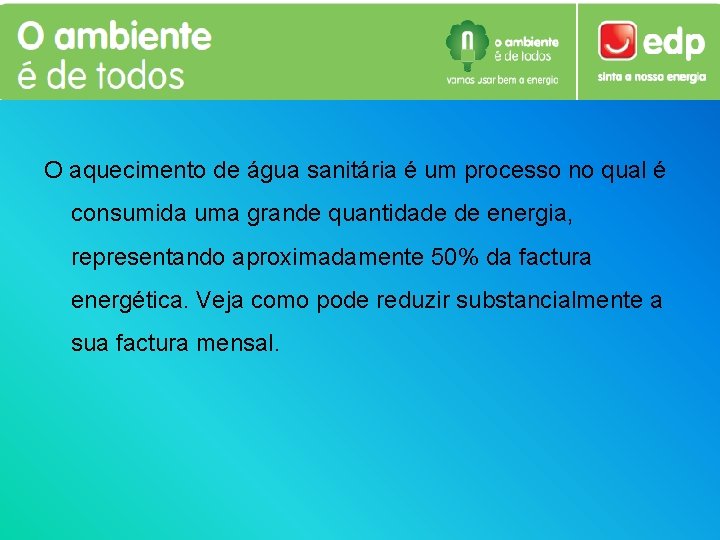 O ambiente
é de todos

o ambiente
é de todos
vamos usar bem a energia

edp
sinta a nossa energia

O aquecimento de água sanitária é um processo no qual é consumida uma grande quantidade de energia, representando aproximadamente 50% da factura energética. Veja como pode reduzir substancialmente a sua factura mensal.